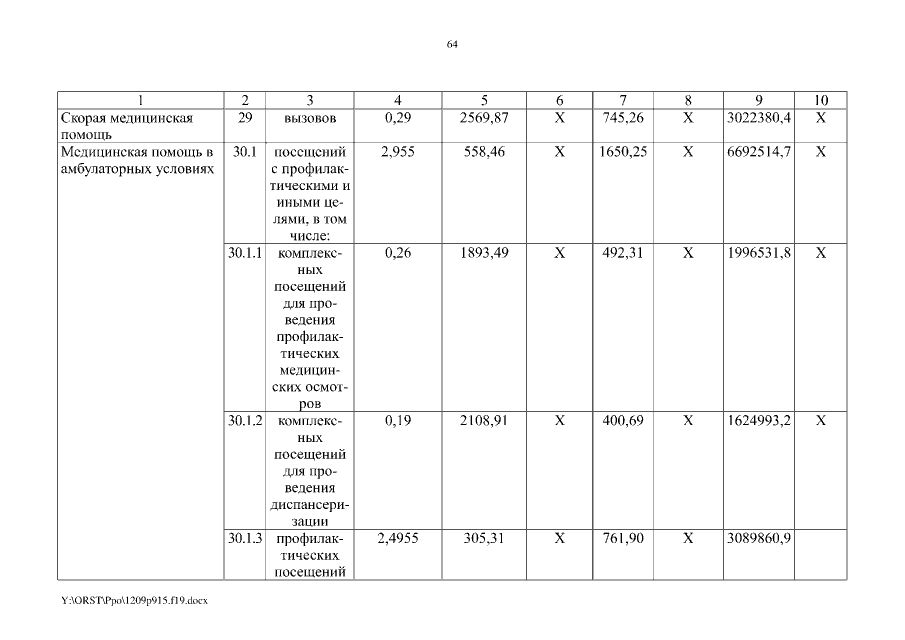 64

| 1 | 2 | 3 | 4 | 5 | 6 | 7 | 8 | 9 | 10 |
|---|---|---|---|---|---|---|---|---|---|
| Скорая медицинская помощь | 29 | вызовов | 0,29 | 2569,87 | X | 745,26 | X | 3022380,4 | X |
| Медицинская помощь в амбулаторных условиях | 30.1 | посещений с профилактическими и иными целями, в том числе: | 2,955 | 558,46 | X | 1650,25 | X | 6692514,7 | X |
| | 30.1.1 | комплексных посещений для проведения профилактических медицинских осмотров | 0,26 | 1893,49 | X | 492,31 | X | 1996531,8 | X |
| | 30.1.2 | комплексных посещений для проведения диспансеризации | 0,19 | 2108,91 | X | 400,69 | X | 1624993,2 | X |
| | 30.1.3 | профилактических посещений | 2,4955 | 305,31 | X | 761,90 | X | 3089860,9 | |

Y:\ORST\Ppo\1209p915.f19.docx